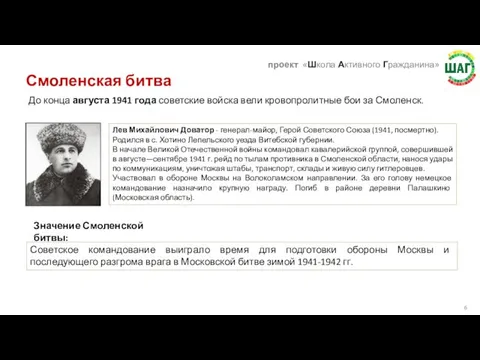 проект «Школа Активного Гражданина»

ШАГ

Смоленская битва

До конца августа 1941 года советские войска вели кровопролитные бои за Смоленск.

Лев Михайлович Доватор - генерал-майор, Герой Советского Союза (1941, посмертно). Родился в с. Хотино Лепельского уезда Витебской губернии.
В начале Великой Отечественной войны командовал кавалерийской группой, совершившей в августе—сентябре 1941 г. рейд по тылам противника в Смоленской области, нанося удары по коммуникациям, уничтожая штабы, транспорт, склады и живую силу гитлеровцев.
Участвовал в обороне Москвы на Волоколамском направлении. За его голову немецкое командование назначило крупную награду. Погиб в районе деревни Палашкино (Московская область).

Значение Смоленской битвы:

Советское командование выиграло время для подготовки обороны Москвы и последующего разгрома врага в Московской битве зимой 1941-1942 гг.

6